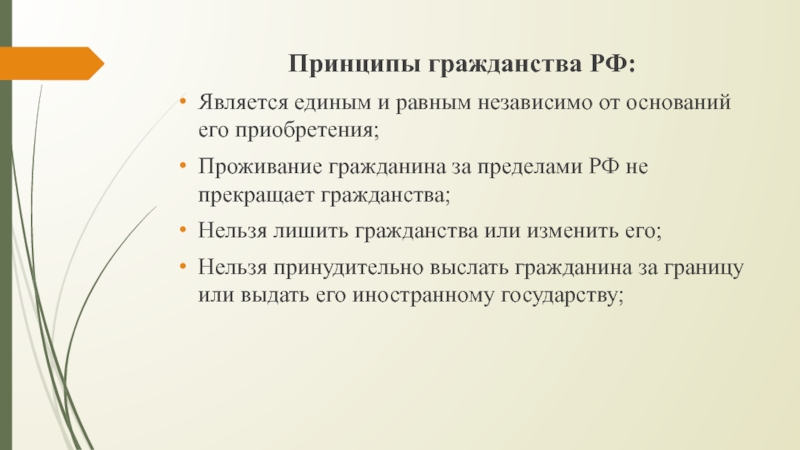 Принципы гражданства РФ:

• Является единым и равным независимо от оснований его приобретения;

• Проживание гражданина за пределами РФ не прекращает гражданства;

• Нельзя лишить гражданства или изменить его;

• Нельзя принудительно выслать гражданина за границу или выдать его иностранному государству;